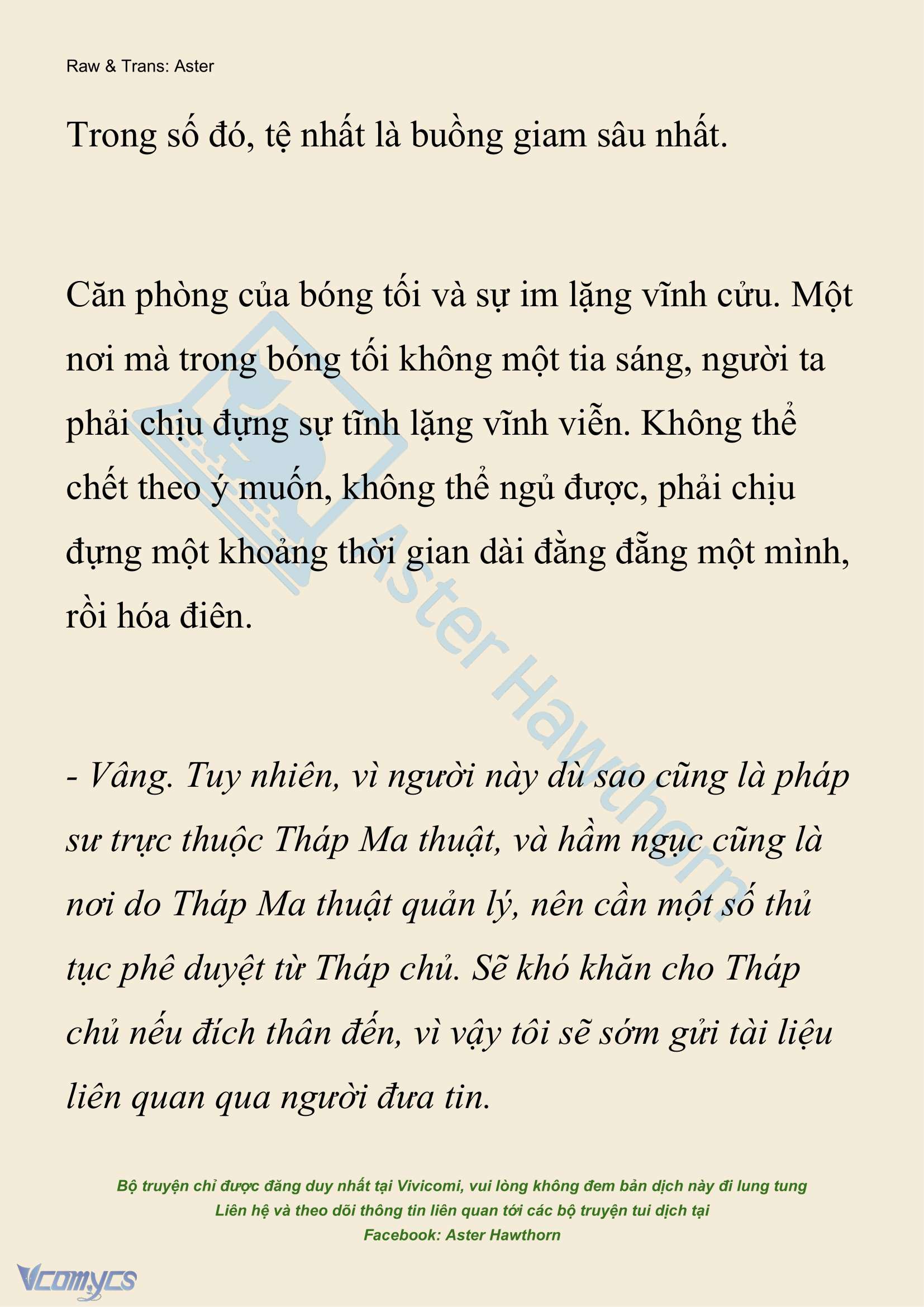 Raw & Trans: Aster

Trong số đó, tệ nhất là buồng giam sâu nhất.

Căn phòng của bóng tối và sự im lặng vĩnh cửu. Một nơi mà trong bóng tối không một tia sáng, người ta phải chịu đựng sự tĩnh lặng vĩnh viễn. Không thể chết theo ý muốn, không thể ngủ được, phải chịu đựng một khoảng thời gian dài đằng đẵng một mình, rồi hóa điên.

- Vâng. Tuy nhiên, vì người này dù sao cũng là pháp sư trực thuộc Tháp Ma thuật, và hầm ngục cũng là nơi do Tháp Ma thuật quản lý, nên cần một số thủ tục phê duyệt từ Tháp chủ. Sẽ khó khăn cho Tháp chủ nếu đích thân đến, vì vậy tôi sẽ sớm gửi tài liệu liên quan qua người đưa tin.

Aster Hawthorn

Bộ truyện chỉ được đăng duy nhất tại Vivicomi, vui lòng không đem bản dịch này đi lung tung
Liên hệ và theo dõi thông tin liên quan tới các bộ truyện tui dịch tại
Facebook: Aster Hawthorn

Vcomycs